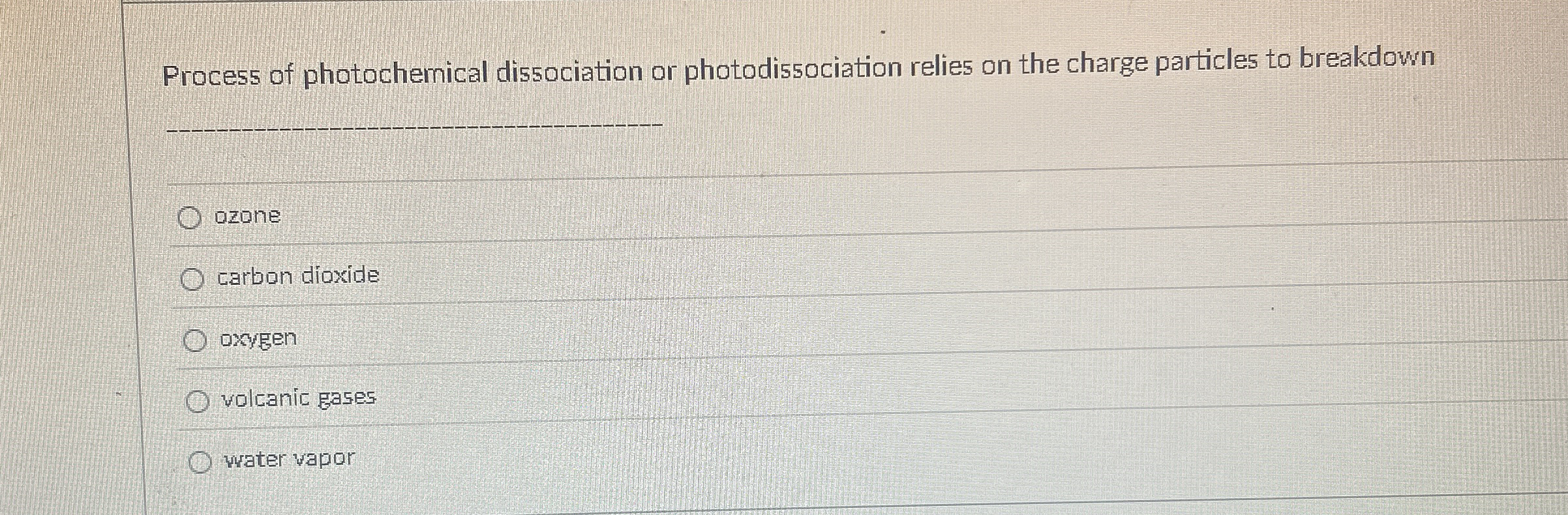 Process of photochemical dissociation or photodissociation relies on the charge particles to breakdown

____

○ ozone

○ carbon dioxide

○ oxygen

○ volcanic gases

○ water vapor